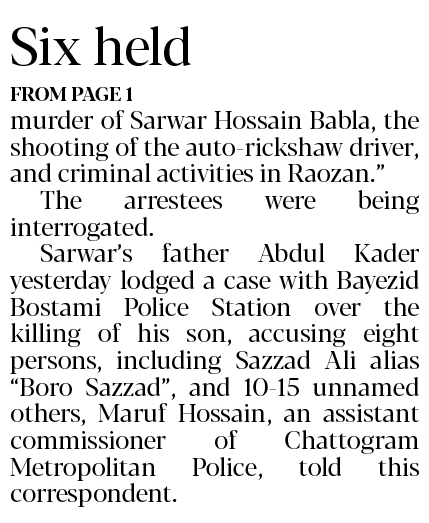 Six held

FROM PAGE 1

murder of Sarwar Hossain Babla, the shooting of the auto-rickshaw driver, and criminal activities in Raozan."

The arrestees were being interrogated.

Sarwar's father Abdul Kader yesterday lodged a case with Bayezid Bostami Police Station over the killing of his son, accusing eight persons, including Sazzad Ali alias "Boro Sazzad", and 10-15 unnamed others, Maruf Hossain, an assistant commissioner of Chattogram Metropolitan Police, told this correspondent.